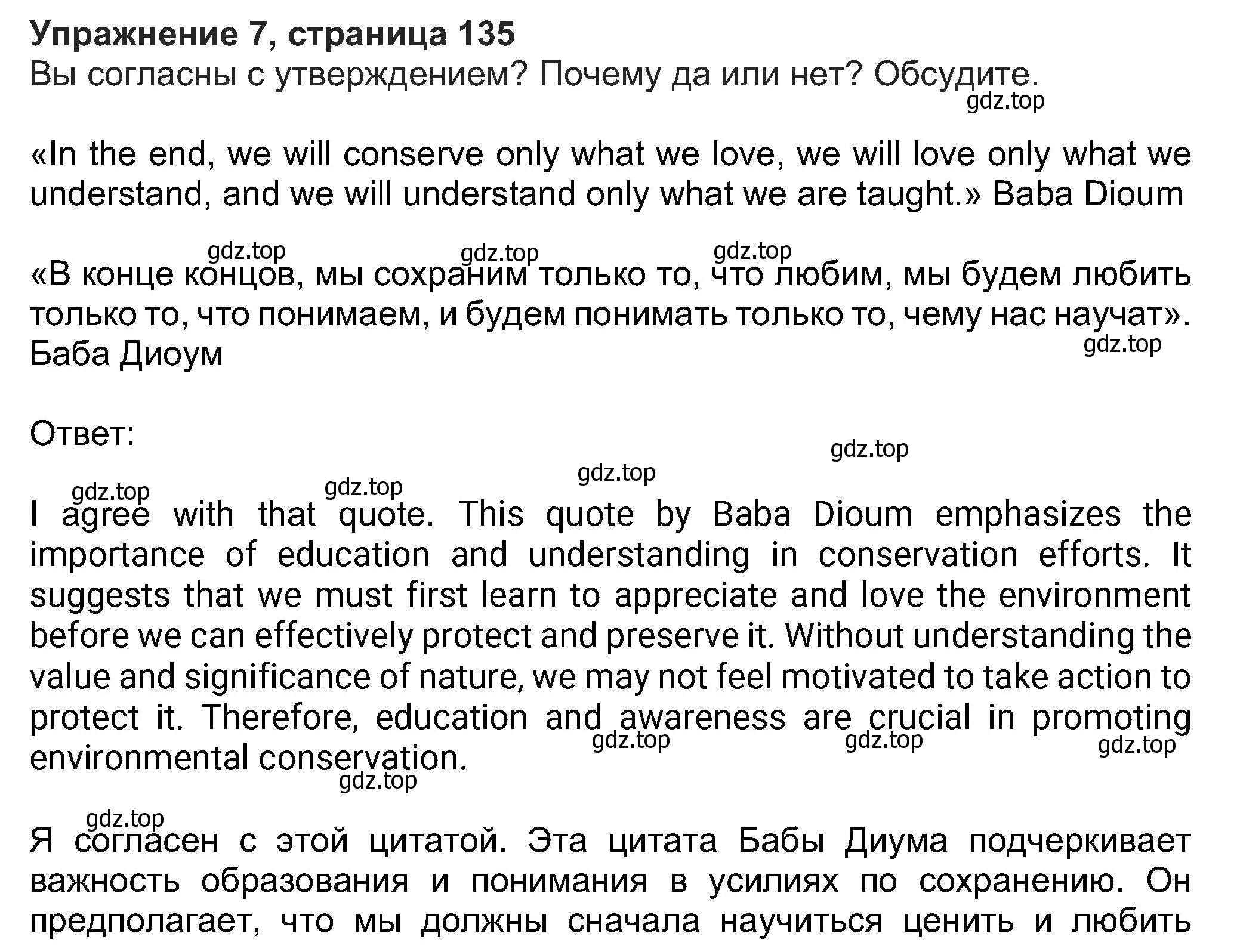 Упражнение 7, страница 135
Вы согласны с утверждением? Почему да или нет? Обсудите.
gdz.top

«In the end, we will conserve only what we love, we will love only what we understand, and we will understand only what we are taught.» Baba Dioum

gdz.top gdz.top gdz.top
«В конце концов, мы сохраним только то, что любим, мы будем любить только то, что понимаем, и будем понимать только то, чему нас научат». Баба Диоум
gdz.top

Ответ:
gdz.top
gdz.top gdz.top gdz.top
I agree with that quote. This quote by Baba Dioum emphasizes the importance of education and understanding in conservation efforts. It suggests that we must first learn to appreciate and love the environment before we can effectively protect and preserve it. Without understanding the value and significance of nature, we may not feel motivated to take action to protect it. Therefore, education and awareness are crucial in promoting environmental conservation.
gdz.top gdz.top gdz.top
gdz.top

gdz.top
Я согласен с этой цитатой. Эта цитата Бабы Диума подчеркивает важность образования и понимания в усилиях по сохранению. Он предполагает, что мы должны сначала научиться ценить и любить